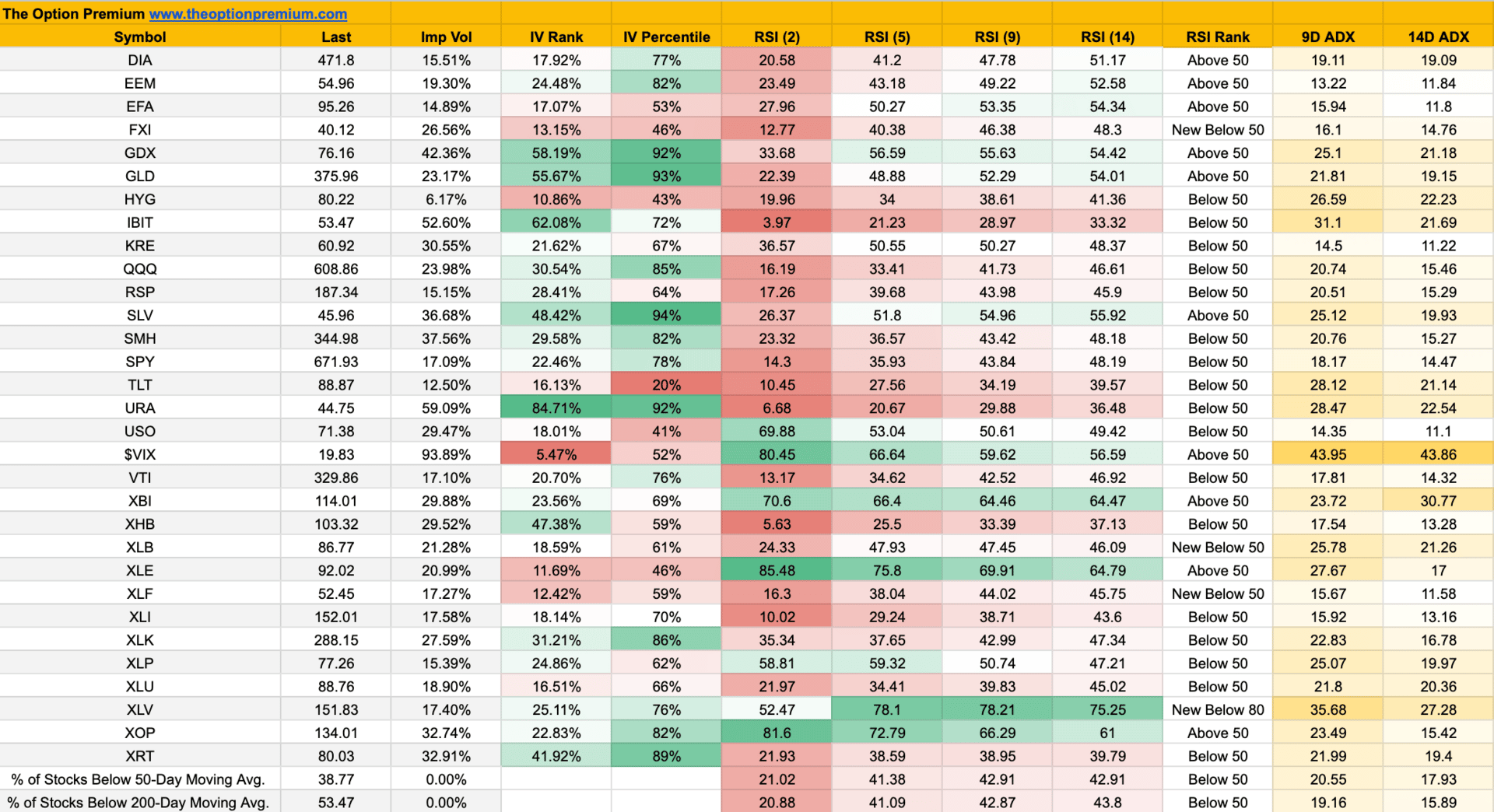 The Option Premium www.theoptionpremium.com

| Symbol | Last | Imp Vol | IV Rank | IV Percentile | RSI (2) | RSI (5) | RSI (9) | RSI (14) | RSI Rank | 9D ADX | 14D ADX |
|---|---|---|---|---|---|---|---|---|---|---|---|
| DIA | 471.8 | 15.51% | 17.92% | 77% | 20.58 | 41.2 | 47.78 | 51.17 | Above 50 | 19.11 | 19.09 |
| EEM | 54.96 | 19.30% | 24.48% | 82% | 23.49 | 43.18 | 49.22 | 52.58 | Above 50 | 13.22 | 11.84 |
| EFA | 95.26 | 14.89% | 17.07% | 53% | 27.96 | 50.27 | 53.35 | 54.34 | Above 50 | 15.94 | 11.8 |
| FXI | 40.12 | 26.56% | 13.15% | 46% | 12.77 | 40.38 | 46.38 | 48.3 | New Below 50 | 16.1 | 14.76 |
| GDX | 76.16 | 42.36% | 58.19% | 92% | 33.68 | 56.59 | 55.63 | 54.42 | Above 50 | 25.1 | 21.18 |
| GLD | 375.96 | 23.17% | 55.67% | 93% | 22.39 | 48.88 | 52.29 | 54.01 | Above 50 | 21.81 | 19.15 |
| HYG | 80.22 | 6.17% | 10.86% | 43% | 19.96 | 34 | 38.61 | 41.36 | Below 50 | 26.59 | 22.23 |
| IBIT | 53.47 | 52.60% | 62.08% | 72% | 3.97 | 21.23 | 28.97 | 33.32 | Below 50 | 31.1 | 21.69 |
| KRE | 60.92 | 30.55% | 21.62% | 67% | 36.57 | 50.55 | 50.27 | 48.37 | Below 50 | 14.5 | 11.22 |
| QQQ | 608.86 | 23.98% | 30.54% | 85% | 16.19 | 33.41 | 41.73 | 46.61 | Below 50 | 20.74 | 15.46 |
| RSP | 187.34 | 15.15% | 28.41% | 64% | 17.26 | 39.68 | 43.98 | 45.9 | Below 50 | 20.51 | 15.29 |
| SLV | 45.96 | 36.68% | 48.42% | 94% | 26.37 | 51.8 | 54.96 | 55.92 | Above 50 | 25.12 | 19.93 |
| SMH | 344.98 | 37.56% | 29.58% | 82% | 23.32 | 36.57 | 43.42 | 48.18 | Below 50 | 20.76 | 15.27 |
| SPY | 671.93 | 17.09% | 22.46% | 78% | 14.3 | 35.93 | 43.84 | 48.19 | Below 50 | 18.17 | 14.47 |
| TLT | 88.87 | 12.50% | 16.13% | 20% | 10.45 | 27.56 | 34.19 | 39.57 | Below 50 | 28.12 | 21.14 |
| URA | 44.75 | 59.09% | 84.71% | 92% | 6.68 | 20.67 | 29.88 | 36.48 | Below 50 | 28.47 | 22.54 |
| USO | 71.38 | 29.47% | 18.01% | 41% | 69.88 | 53.04 | 50.61 | 49.42 | Below 50 | 14.35 | 11.1 |
| $VIX | 19.83 | 93.89% | 5.47% | 52% | 80.45 | 66.64 | 59.62 | 56.59 | Above 50 | 43.95 | 43.86 |
| VTI | 329.86 | 17.10% | 20.70% | 76% | 13.17 | 34.62 | 42.52 | 46.92 | Below 50 | 17.81 | 14.32 |
| XBI | 114.01 | 29.88% | 23.56% | 69% | 70.6 | 66.4 | 64.46 | 64.47 | Above 50 | 23.72 | 30.77 |
| XHB | 103.32 | 29.52% | 47.38% | 59% | 5.63 | 25.5 | 33.39 | 37.13 | Below 50 | 17.54 | 13.28 |
| XLB | 86.77 | 21.28% | 18.59% | 61% | 24.33 | 47.93 | 47.45 | 46.09 | New Below 50 | 25.78 | 21.26 |
| XLE | 92.02 | 20.99% | 11.69% | 46% | 85.48 | 75.8 | 69.91 | 64.79 | Above 50 | 27.67 | 17 |
| XLF | 52.45 | 17.27% | 12.42% | 59% | 16.3 | 38.04 | 44.02 | 45.75 | New Below 50 | 15.67 | 11.58 |
| XLI | 152.01 | 17.58% | 18.14% | 70% | 10.02 | 29.24 | 38.71 | 43.6 | Below 50 | 15.92 | 13.16 |
| XLK | 288.15 | 27.59% | 31.21% | 86% | 35.34 | 37.65 | 42.99 | 47.34 | Below 50 | 22.83 | 16.78 |
| XLP | 77.26 | 15.39% | 24.86% | 62% | 58.81 | 59.32 | 50.74 | 47.21 | Below 50 | 25.07 | 19.97 |
| XLU | 88.76 | 18.90% | 16.51% | 66% | 21.97 | 34.41 | 39.83 | 45.02 | Below 50 | 21.8 | 20.36 |
| XLV | 151.83 | 17.40% | 25.11% | 76% | 52.47 | 78.1 | 78.21 | 75.25 | New Below 80 | 35.68 | 27.28 |
| XOP | 134.01 | 32.74% | 22.83% | 82% | 81.6 | 72.79 | 66.29 | 61 | Above 50 | 23.49 | 15.42 |
| XRT | 80.03 | 32.91% | 41.92% | 89% | 21.93 | 38.59 | 38.95 | 39.79 | Below 50 | 21.99 | 19.4 |
| % of Stocks Below 50-Day Moving Avg. | 38.77 | 0.00% | | | 21.02 | 41.38 | 42.91 | 42.91 | Below 50 | 20.55 | 17.93 |
| % of Stocks Below 200-Day Moving Avg. | 53.47 | 0.00% | | | 20.88 | 41.09 | 42.87 | 43.8 | Below 50 | 19.16 | 15.89 |